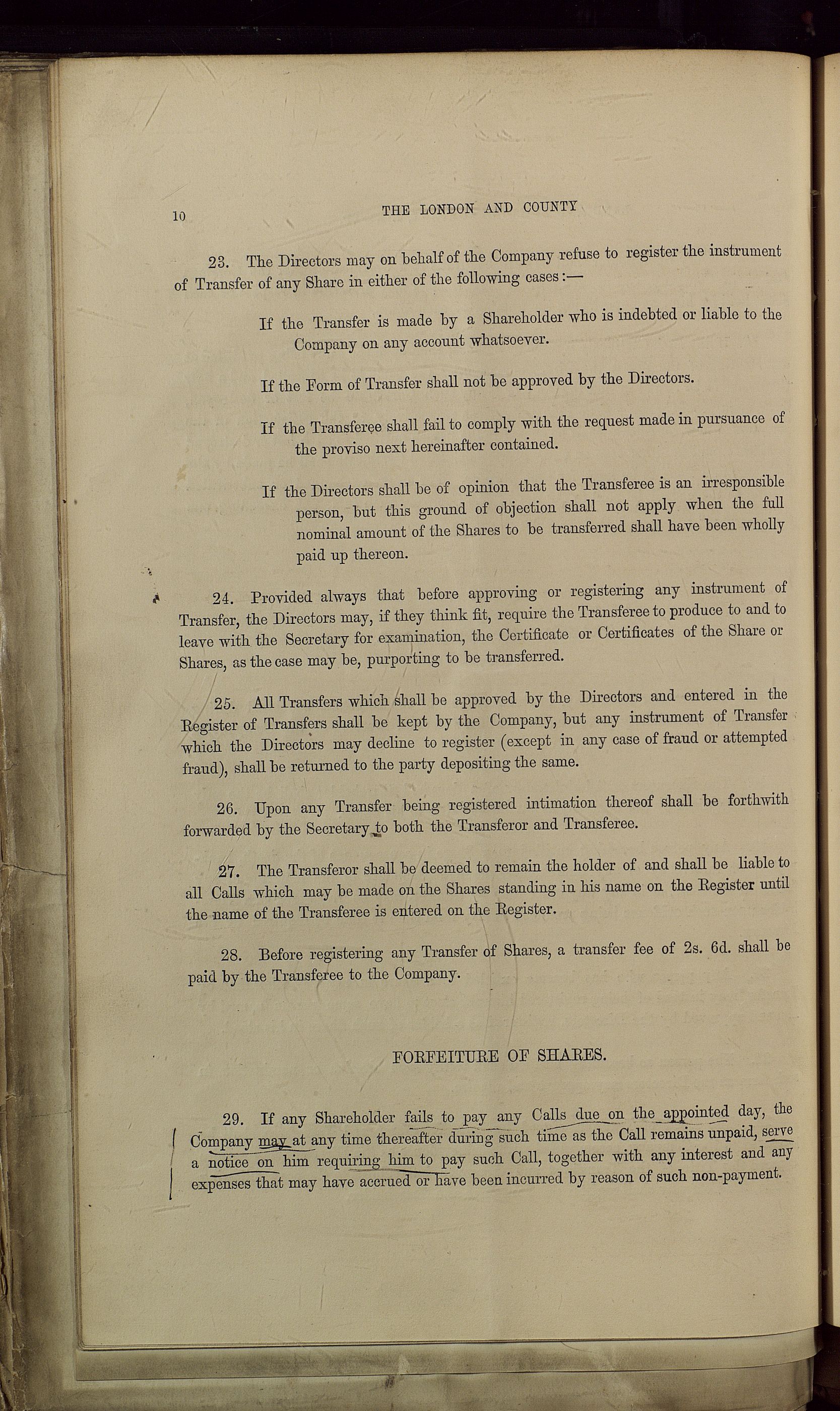 10 THE LONDON AND COUNTY

23. The Directors may on behalf of the Company refuse to register the instrument of Transfer of any Share in either of the following cases:—

If the Transfer is made by a Shareholder who is indebted or liable to the Company on any account whatsoever.

If the Form of Transfer shall not be approved by the Directors.

If the Transferee shall fail to comply with the request made in pursuance of the proviso next hereinafter contained.

If the Directors shall be of opinion that the Transferee is an irresponsible person, but this ground of objection shall not apply when the full nominal amount of the Shares to be transferred shall have been wholly paid up thereon.

24. Provided always that before approving or registering any instrument of Transfer, the Directors may, if they think fit, require the Transferee to produce to and to leave with the Secretary for examination, the Certificate or Certificates of the Share or Shares, as the case may be, purporting to be transferred.

25. All Transfers which shall be approved by the Directors and entered in the Register of Transfers shall be kept by the Company, but any instrument of Transfer which the Directors may decline to register (except in any case of fraud or attempted fraud), shall be returned to the party depositing the same.

26. Upon any Transfer being registered intimation thereof shall be forthwith forwarded by the Secretary to both the Transferor and Transferee.

27. The Transferor shall be deemed to remain the holder of and shall be liable to all Calls which may be made on the Shares standing in his name on the Register until the name of the Transferee is entered on the Register.

28. Before registering any Transfer of Shares, a transfer fee of 2s. 6d. shall be paid by the Transferee to the Company.

FORFEITURE OF SHARES.

29. If any Shareholder fails to pay any Calls due on the appointed day, the Company may at any time thereafter during such time as the Call remains unpaid, serve a notice on him requiring him to pay such Call, together with any interest and any expenses that may have accrued or have been incurred by reason of such non-payment.